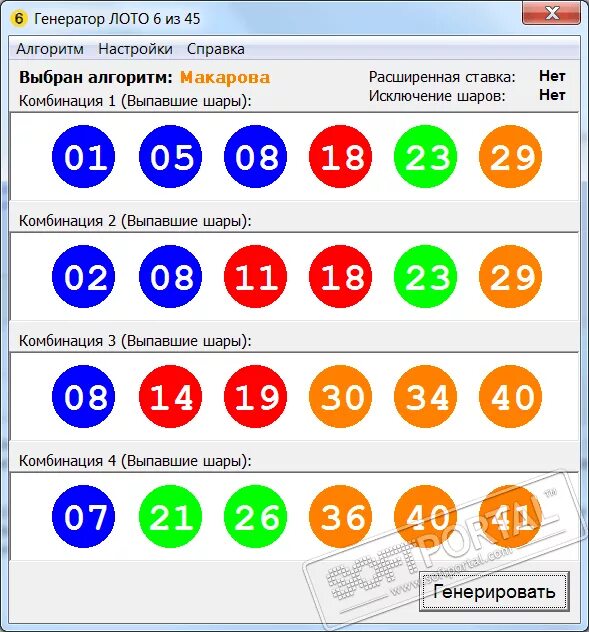 6 Генератор ЛОТО 6 из 45

Алгоритм Настройки Справка

Выбран алгоритм: Макарова

Расширенная ставка: Нет
Исключение шаров: Нет

Комбинация 1 (Выпавшие шары):

01 05 08 18 23 29

Комбинация 2 (Выпавшие шары):

02 08 11 18 23 29

Комбинация 3 (Выпавшие шары):

08 14 19 30 34 40

Комбинация 4 (Выпавшие шары):

07 21 26 36 40 41

SOFTPORTAL™ www.softportal.com

Генерировать